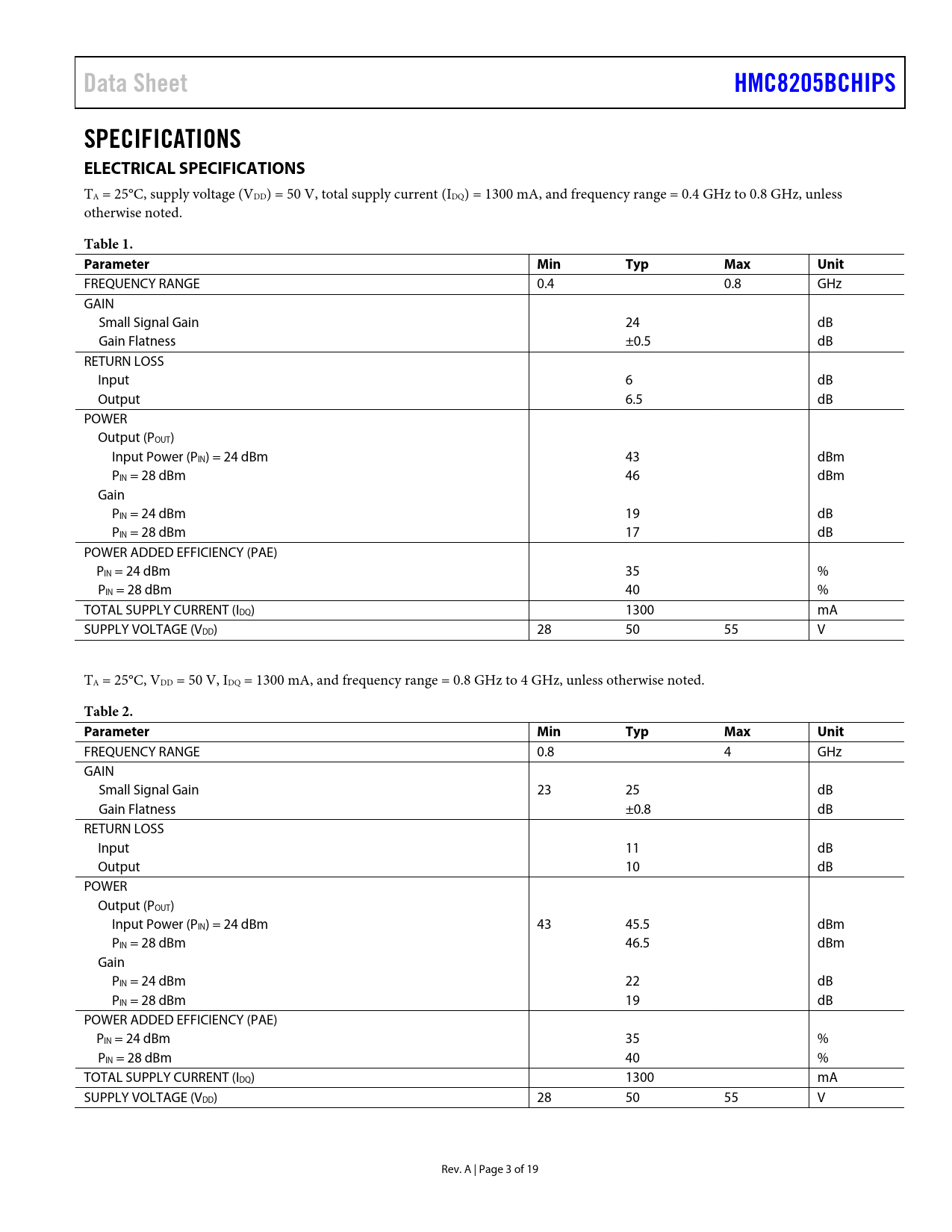 Data Sheet HMC8205BCHIPS

SPECIFICATIONS

ELECTRICAL SPECIFICATIONS

$T_A$ = 25°C, supply voltage ($V_{DD}$) = 50 V, total supply current ($I_{DQ}$) = 1300 mA, and frequency range = 0.4 GHz to 0.8 GHz, unless otherwise noted.

Table 1.

| Parameter | Min | Typ | Max | Unit |
|---|---|---|---|---|
| FREQUENCY RANGE | 0.4 | | 0.8 | GHz |
| GAIN | | | | |
| Small Signal Gain | | 24 | | dB |
| Gain Flatness | | ±0.5 | | dB |
| RETURN LOSS | | | | |
| Input | | 6 | | dB |
| Output | | 6.5 | | dB |
| POWER | | | | |
| Output ($P_{OUT}$) | | | | |
| Input Power ($P_{IN}$) = 24 dBm | | 43 | | dBm |
| $P_{IN}$ = 28 dBm | | 46 | | dBm |
| Gain | | | | |
| $P_{IN}$ = 24 dBm | | 19 | | dB |
| $P_{IN}$ = 28 dBm | | 17 | | dB |
| POWER ADDED EFFICIENCY (PAE) | | | | |
| $P_{IN}$ = 24 dBm | | 35 | | % |
| $P_{IN}$ = 28 dBm | | 40 | | % |
| TOTAL SUPPLY CURRENT ($I_{DQ}$) | | 1300 | | mA |
| SUPPLY VOLTAGE ($V_{DD}$) | 28 | 50 | 55 | V |

$T_A$ = 25°C, $V_{DD}$ = 50 V, $I_{DQ}$ = 1300 mA, and frequency range = 0.8 GHz to 4 GHz, unless otherwise noted.

Table 2.

| Parameter | Min | Typ | Max | Unit |
|---|---|---|---|---|
| FREQUENCY RANGE | 0.8 | | 4 | GHz |
| GAIN | | | | |
| Small Signal Gain | 23 | 25 | | dB |
| Gain Flatness | | ±0.8 | | dB |
| RETURN LOSS | | | | |
| Input | | 11 | | dB |
| Output | | 10 | | dB |
| POWER | | | | |
| Output ($P_{OUT}$) | | | | |
| Input Power ($P_{IN}$) = 24 dBm | 43 | 45.5 | | dBm |
| $P_{IN}$ = 28 dBm | | 46.5 | | dBm |
| Gain | | | | |
| $P_{IN}$ = 24 dBm | | 22 | | dB |
| $P_{IN}$ = 28 dBm | | 19 | | dB |
| POWER ADDED EFFICIENCY (PAE) | | | | |
| $P_{IN}$ = 24 dBm | | 35 | | % |
| $P_{IN}$ = 28 dBm | | 40 | | % |
| TOTAL SUPPLY CURRENT ($I_{DQ}$) | | 1300 | | mA |
| SUPPLY VOLTAGE ($V_{DD}$) | 28 | 50 | 55 | V |

Rev. A | Page 3 of 19